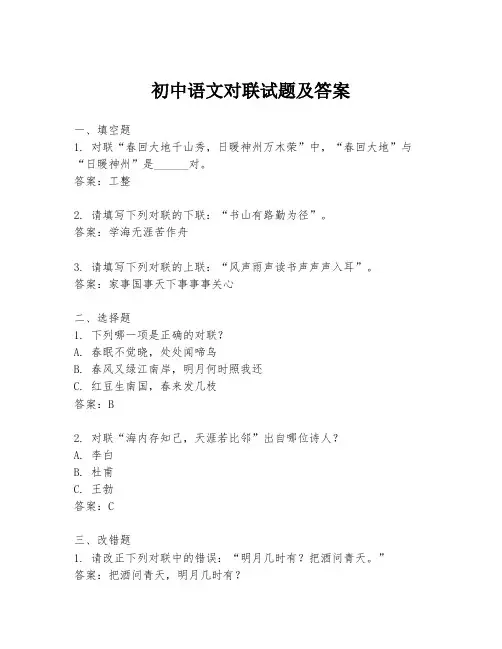 初中语文对联试题及答案

一、填空题
1. 对联“春回大地千山秀，日暖神州万木荣”中，“春回大地”与“日暖神州”是______对。
答案：工整

2. 请填写下列对联的下联：“书山有路勤为径”。
答案：学海无涯苦作舟

3. 请填写下列对联的上联：“风声雨声读书声声声入耳”。
答案：家事国事天下事事事关心

二、选择题
1. 下列哪一项是正确的对联？
A. 春眠不觉晓，处处闻啼鸟
B. 春风又绿江南岸，明月何时照我还
C. 红豆生南国，春来发几枝
答案：B

2. 对联“海内存知己，天涯若比邻”出自哪位诗人？
A. 李白
B. 杜甫
C. 王勃
答案：C

三、改错题
1. 请改正下列对联中的错误：“明月几时有？把酒问青天。”
答案：把酒问青天，明月几时有？